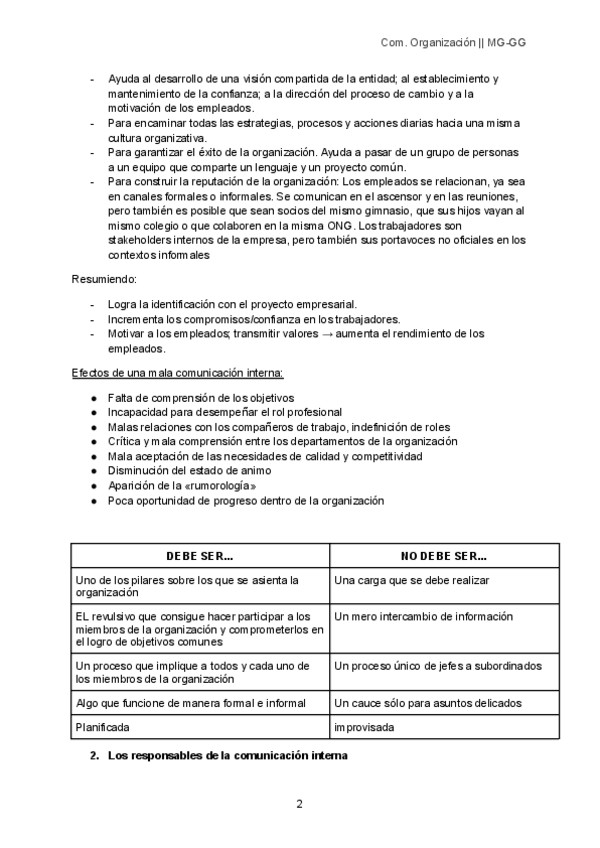 Com. Organización || MG-GG

- Ayuda al desarrollo de una visión compartida de la entidad; al establecimiento y mantenimiento de la confianza; a la dirección del proceso de cambio y a la motivación de los empleados.
- Para encaminar todas las estrategias, procesos y acciones diarias hacia una misma cultura organizativa.
- Para garantizar el éxito de la organización. Ayuda a pasar de un grupo de personas a un equipo que comparte un lenguaje y un proyecto común.
- Para construir la reputación de la organización: Los empleados se relacionan, ya sea en canales formales o informales. Se comunican en el ascensor y en las reuniones, pero también es posible que sean socios del mismo gimnasio, que sus hijos vayan al mismo colegio o que colaboren en la misma ONG. Los trabajadores son stakeholders internos de la empresa, pero también sus portavoces no oficiales en los contextos informales

Resumiendo:

- Logra la identificación con el proyecto empresarial.
- Incrementa los compromisos/confianza en los trabajadores.
- Motivar a los empleados; transmitir valores → aumenta el rendimiento de los empleados.

Efectos de una mala comunicación interna:

● Falta de comprensión de los objetivos
● Incapacidad para desempeñar el rol profesional
● Malas relaciones con los compañeros de trabajo, indefinición de roles
● Crítica y mala comprensión entre los departamentos de la organización
● Mala aceptación de las necesidades de calidad y competitividad
● Disminución del estado de animo
● Aparición de la «rumorología»
● Poca oportunidad de progreso dentro de la organización

| DEBE SER... | NO DEBE SER... |
|---|---|
| Uno de los pilares sobre los que se asienta la organización | Una carga que se debe realizar |
| EL revulsivo que consigue hacer participar a los miembros de la organización y comprometerlos en el logro de objetivos comunes | Un mero intercambio de información |
| Un proceso que implique a todos y cada uno de los miembros de la organización | Un proceso único de jefes a subordinados |
| Algo que funcione de manera formal e informal | Un cauce sólo para asuntos delicados |
| Planificada | improvisada |

2. Los responsables de la comunicación interna

2